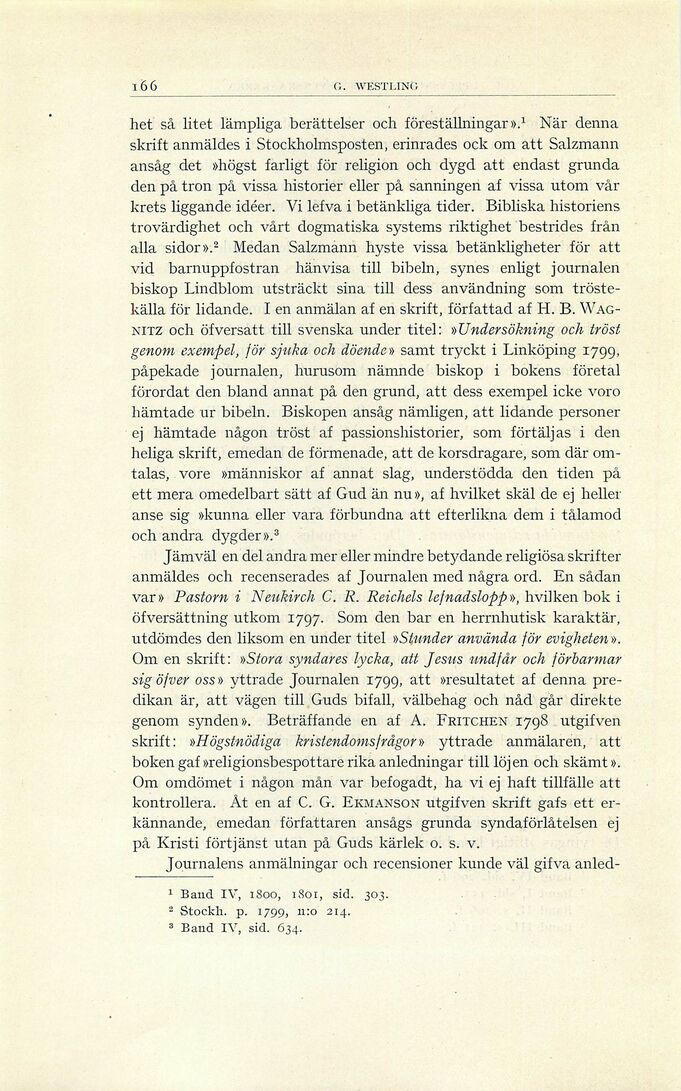 166 G. WESTLING

het så litet lämpliga berättelser och föreställningar».$^1$ När denna skrift anmäldes i Stockholmsposten, erinrades ock om att Salzmann ansåg det »högst farligt för religion och dygd att endast grunda den på tron på vissa historier eller på sanningen af vissa utom vår krets liggande idéer. Vi lefva i betänkliga tider. Bibliska historiens trovärdighet och vårt dogmatiska systems riktighet bestrides från alla sidor».$^2$ Medan Salzmann hyste vissa betänkligheter för att vid barnuppfostran hänvisa till bibeln, synes enligt journalen biskop Lindblom utsträckt sina till dess användning som tröstekälla för lidande. I en anmälan af en skrift, författad af H. B. WAGNITZ och öfversatt till svenska under titel: »Undersökning och tröst genom exempel, för sjuka och döende» samt tryckt i Linköping 1799, påpekade journalen, hurusom nämnde biskop i bokens företal förordat den bland annat på den grund, att dess exempel icke voro hämtade ur bibeln. Biskopen ansåg nämligen, att lidande personer ej hämtade någon tröst af passionshistorier, som förtäljas i den heliga skrift, emedan de förmenade, att de korsdragare, som där omtalas, vore »människor af annat slag, understödda den tiden på ett mera omedelbart sätt af Gud än nu», af hvilket skäl de ej heller anse sig »kunna eller vara förbundna att efterlikna dem i tålamod och andra dygder».$^3$

Jämväl en del andra mer eller mindre betydande religiösa skrifter anmäldes och recenserades af Journalen med några ord. En sådan var» Pastorn i Neukirch C. R. Reichels lefnadslopp», hvilken bok i öfversättning utkom 1797. Som den bar en herrnhutisk karaktär, utdömdes den liksom en under titel »Stunder använda för evigheten». Om en skrift: »Stora syndares lycka, att Jesus undfår och förbarmar sig öfver oss» yttrade Journalen 1799, att »resultatet af denna predikan är, att vägen till Guds bifall, välbehag och nåd går direkte genom synden». Beträffande en af A. FRITCHEN 1798 utgifven skrift: »Högstnödiga kristendomsfrågor» yttrade anmälaren, att boken gaf »religionsbespottare rika anledningar till löjen och skämt». Om omdömet i någon mån var befogadt, ha vi ej haft tillfälle att kontrollera. Åt en af C. G. EKMANSON utgifven skrift gafs ett erkännande, emedan författaren ansågs grunda syndaförlåtelsen ej på Kristi förtjänst utan på Guds kärlek o. s. v.

Journalens anmälningar och recensioner kunde väl gifva anled-

$^1$ Band IV, 1800, 1801, sid. 303.
$^2$ Stockh. p. 1799, n:o 214.
$^3$ Band IV, sid. 634.